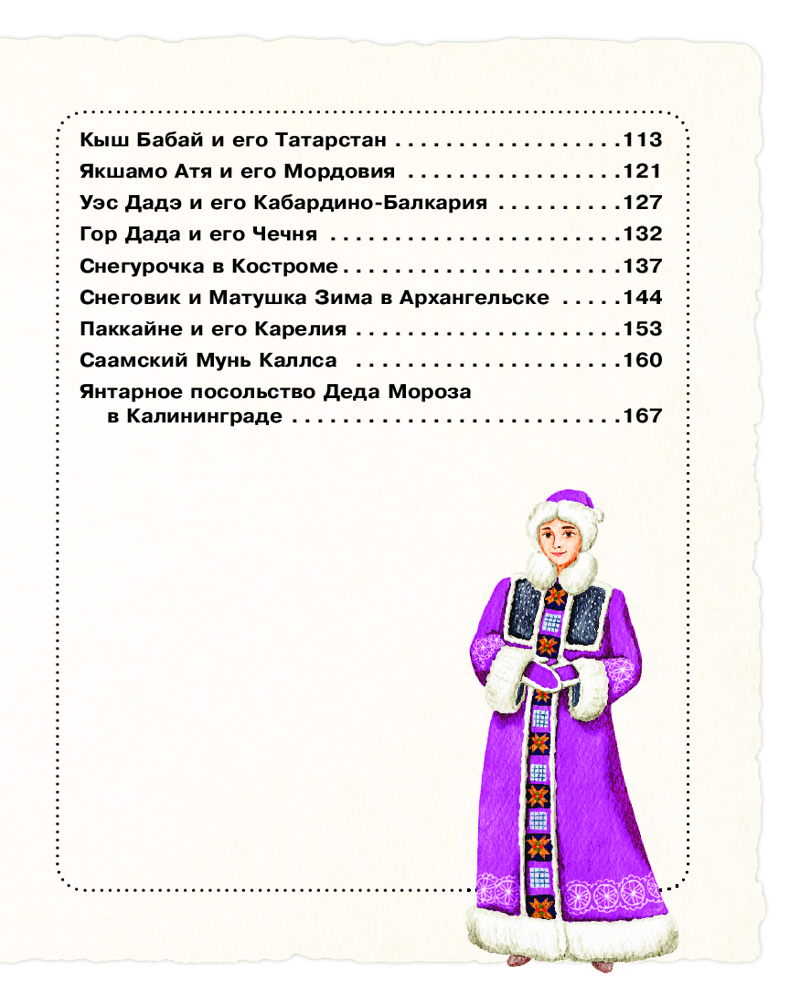 Кыш Бабай и его Татарстан 113
Якшамо Атя и его Мордовия 121
Уэс Дадэ и его Кабардино-Балкария 127
Гор Дада и его Чечня 132
Снегурочка в Костроме 137
Снеговик и Матушка Зима в Архангельске 144
Паккайне и его Карелия 153
Саамский Мунь Каллса 160
Янтарное посольство Деда Мороза в Калининграде 167